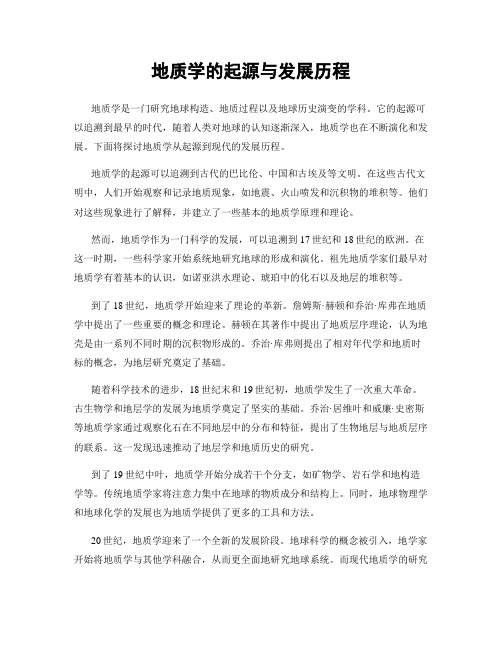 地质学的起源与发展历程

地质学是一门研究地球构造、地质过程以及地球历史演变的学科。它的起源可以追溯到最早的时代，随着人类对地球的认知逐渐深入，地质学也在不断演化和发展。下面将探讨地质学从起源到现代的发展历程。

地质学的起源可以追溯到古代的巴比伦、中国和古埃及等文明。在这些古代文明中，人们开始观察和记录地质现象，如地震、火山喷发和沉积物的堆积等。他们对这些现象进行了解释，并建立了一些基本的地质学原理和理论。

然而，地质学作为一门科学的发展，可以追溯到17世纪和18世纪的欧洲。在这一时期，一些科学家开始系统地研究地球的形成和演化。祖先地质学家们最早对地质学有着基本的认识，如诺亚洪水理论、琥珀中的化石以及地层的堆积等。

到了18世纪，地质学开始迎来了理论的革新。詹姆斯·赫顿和乔治·库弗在地质学中提出了一些重要的概念和理论。赫顿在其著作中提出了地质层序理论，认为地壳是由一系列不同时期的沉积物形成的。乔治·库弗则提出了相对年代学和地质时标的概念，为地层研究奠定了基础。

随着科学技术的进步，18世纪末和19世纪初，地质学发生了一次重大革命。古生物学和地层学的发展为地质学奠定了坚实的基础。乔治·居维叶和威廉·史密斯等地质学家通过观察化石在不同地层中的分布和特征，提出了生物地层与地质层序的联系。这一发现迅速推动了地层学和地质历史的研究。

到了19世纪中叶，地质学开始分成若干个分支，如矿物学、岩石学和地构造学等。传统地质学家将注意力集中在地球的物质成分和结构上。同时，地球物理学和地球化学的发展也为地质学提供了更多的工具和方法。

20世纪，地质学迎来了一个全新的发展阶段。地球科学的概念被引入，地学家开始将地质学与其他学科融合，从而更全面地研究地球系统。而现代地质学的研究